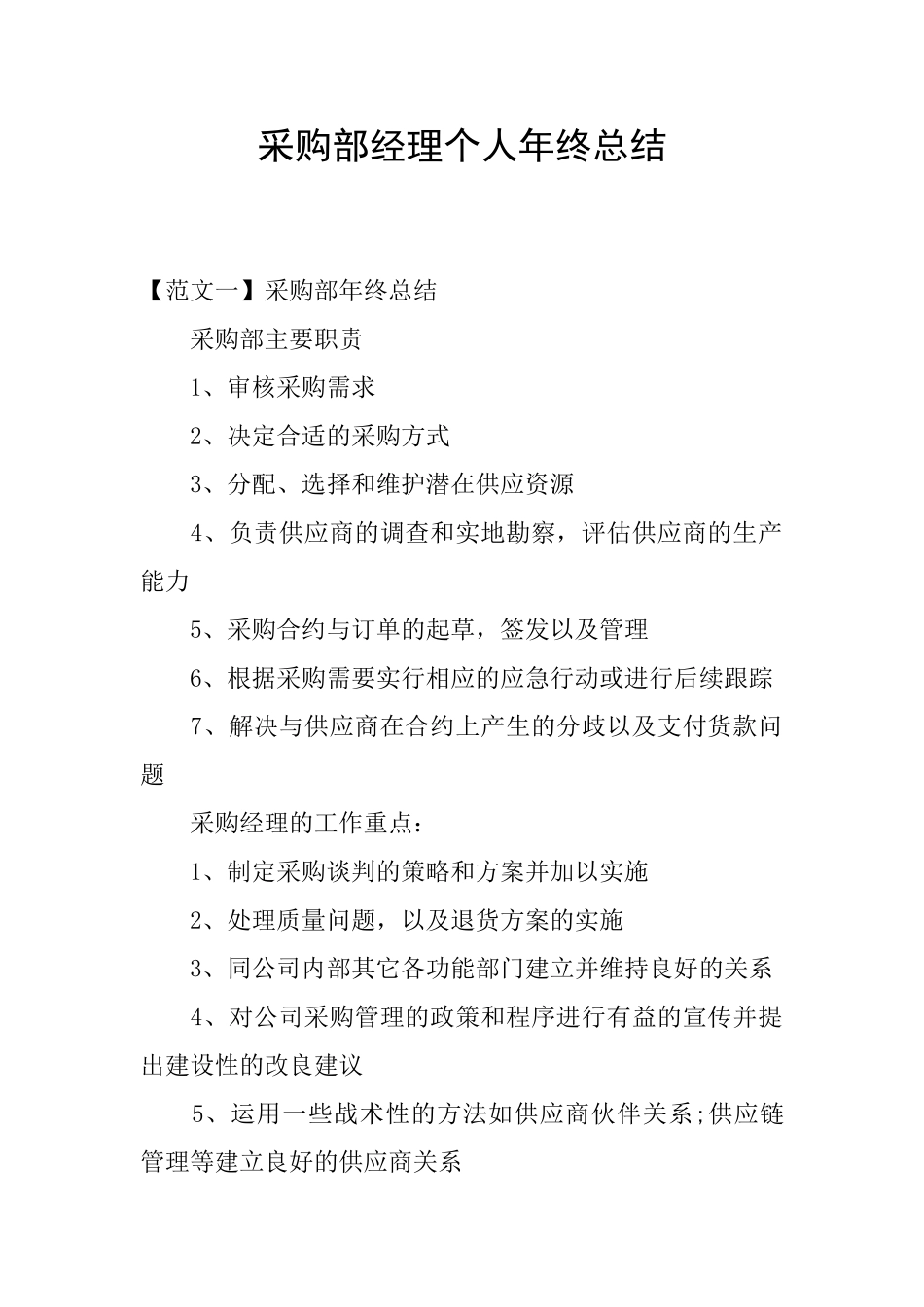 采购部经理个人年终总结

【范文一】采购部年终总结

采购部主要职责

1、审核采购需求

2、决定合适的采购方式

3、分配、选择和维护潜在供应资源

4、负责供应商的调查和实地勘察，评估供应商的生产能力

5、采购合约与订单的起草，签发以及管理

6、根据采购需要实行相应的应急行动或进行后续跟踪

7、解决与供应商在合约上产生的分歧以及支付货款问题

采购经理的工作重点：

1、制定采购谈判的策略和方案并加以实施

2、处理质量问题，以及退货方案的实施

3、同公司内部其它各功能部门建立并维持良好的关系

4、对公司采购管理的政策和程序进行有益的宣传并提出建设性的改良建议

5、运用一些战术性的方法如供应商伙伴关系;供应链管理等建立良好的供应商关系